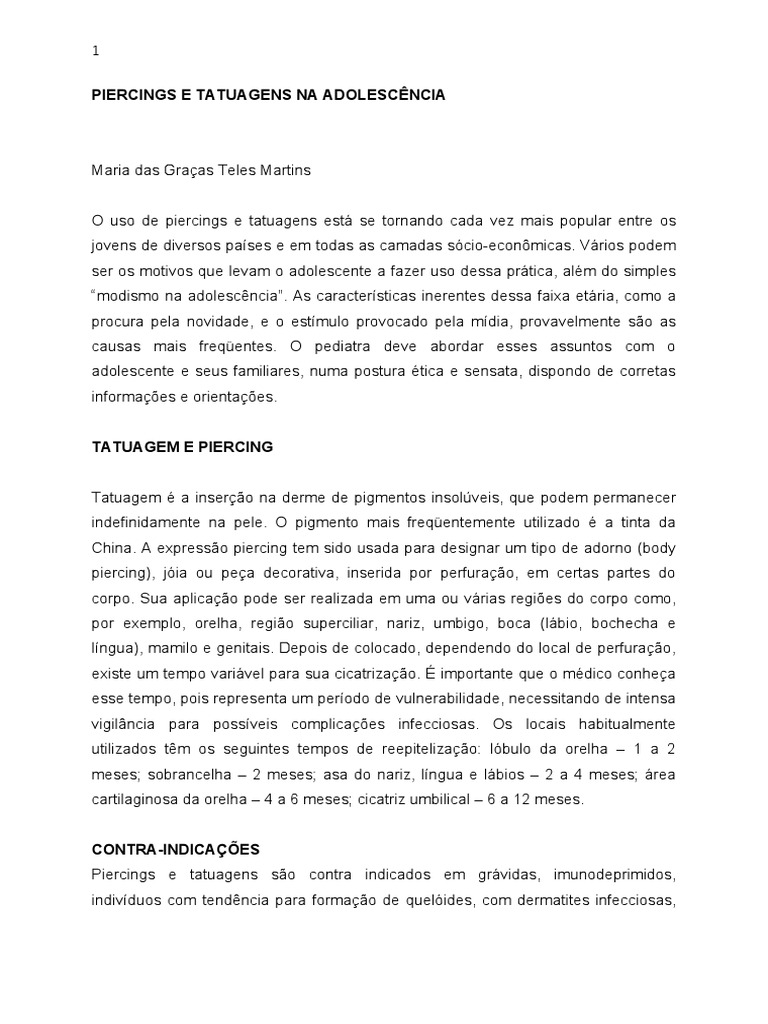 1

PIERCINGS E TATUAGENS NA ADOLESCÊNCIA

Maria das Graças Teles Martins

O uso de piercings e tatuagens está se tornando cada vez mais popular entre os jovens de diversos países e em todas as camadas sócio-econômicas. Vários podem ser os motivos que levam o adolescente a fazer uso dessa prática, além do simples "modismo na adolescência". As características inerentes dessa faixa etária, como a procura pela novidade, e o estímulo provocado pela mídia, provavelmente são as causas mais freqüentes. O pediatra deve abordar esses assuntos com o adolescente e seus familiares, numa postura ética e sensata, dispondo de corretas informações e orientações.

TATUAGEM E PIERCING

Tatuagem é a inserção na derme de pigmentos insolúveis, que podem permanecer indefinidamente na pele. O pigmento mais freqüentemente utilizado é a tinta da China. A expressão piercing tem sido usada para designar um tipo de adorno (body piercing), jóia ou peça decorativa, inserida por perfuração, em certas partes do corpo. Sua aplicação pode ser realizada em uma ou várias regiões do corpo como, por exemplo, orelha, região superciliar, nariz, umbigo, boca (lábio, bochecha e língua), mamilo e genitais. Depois de colocado, dependendo do local de perfuração, existe um tempo variável para sua cicatrização. É importante que o médico conheça esse tempo, pois representa um período de vulnerabilidade, necessitando de intensa vigilância para possíveis complicações infecciosas. Os locais habitualmente utilizados têm os seguintes tempos de reepitelização: lóbulo da orelha – 1 a 2 meses; sobrancelha – 2 meses; asa do nariz, língua e lábios – 2 a 4 meses; área cartilaginosa da orelha – 4 a 6 meses; cicatriz umbilical – 6 a 12 meses.

CONTRA-INDICAÇÕES
Piercings e tatuagens são contra indicados em grávidas, imunodeprimidos, indivíduos com tendência para formação de quelóides, com dermatites infecciosas,